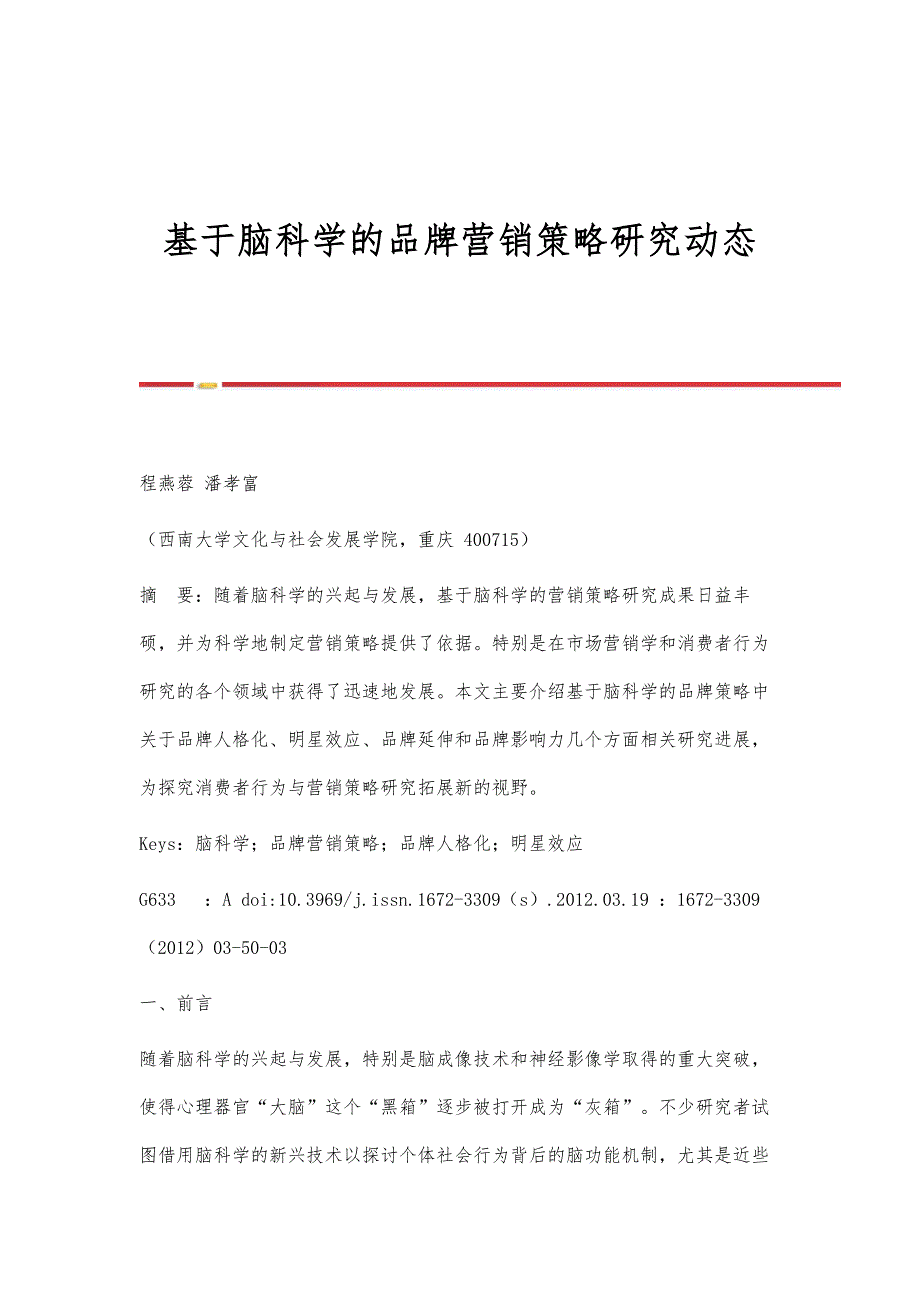 基于脑科学的品牌营销策略研究动态

程燕蓉 潘孝富

（西南大学文化与社会发展学院，重庆 400715）

摘 要：随着脑科学的兴起与发展，基于脑科学的营销策略研究成果日益丰硕，并为科学地制定营销策略提供了依据。特别是在市场营销学和消费者行为研究的各个领域中获得了迅速地发展。本文主要介绍基于脑科学的品牌策略中关于品牌人格化、明星效应、品牌延伸和品牌影响力几个方面相关研究进展，为探究消费者行为与营销策略研究拓展新的视野。

Keys：脑科学；品牌营销策略；品牌人格化；明星效应

G633 ：A doi:10.3969/j.issn.1672-3309（s）.2012.03.19 ：1672-3309（2012）03-50-03

一、前言

随着脑科学的兴起与发展，特别是脑成像技术和神经影像学取得的重大突破，使得心理器官“大脑”这个“黑箱”逐步被打开成为“灰箱”。不少研究者试图借用脑科学的新兴技术以探讨个体社会行为背后的脑功能机制，尤其是近些